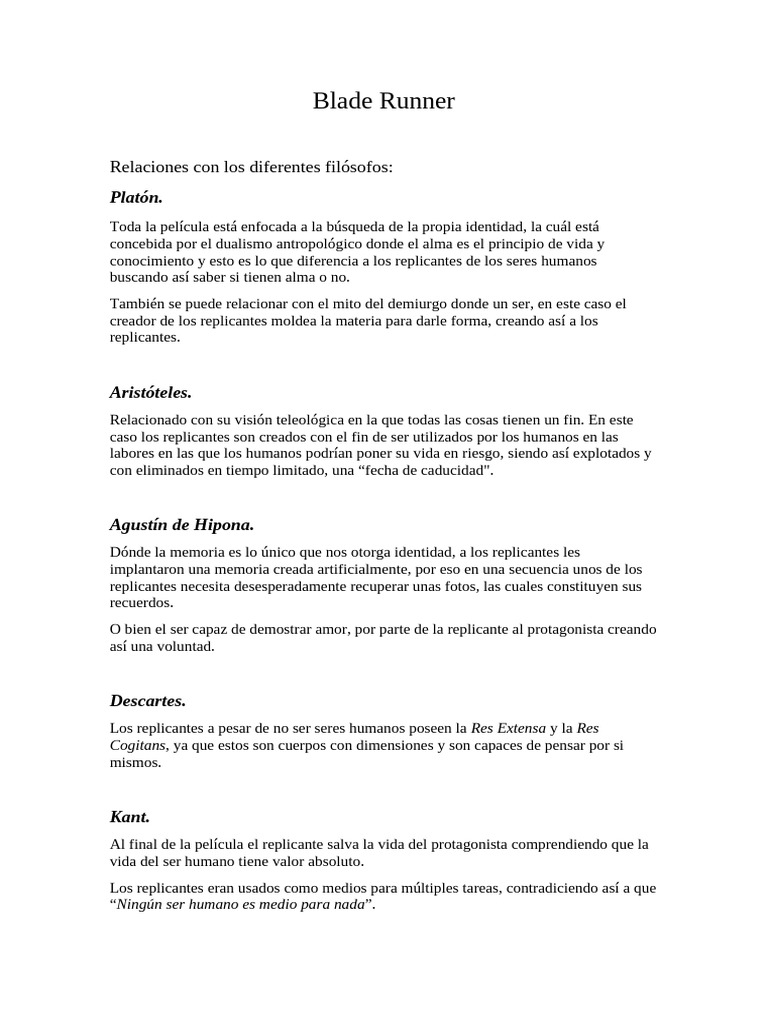 Blade Runner

Relaciones con los diferentes filósofos:

Platón.

Toda la película está enfocada a la búsqueda de la propia identidad, la cuál está concebida por el dualismo antropológico donde el alma es el principio de vida y conocimiento y esto es lo que diferencia a los replicantes de los seres humanos buscando así saber si tienen alma o no.

También se puede relacionar con el mito del demiurgo donde un ser, en este caso el creador de los replicantes moldea la materia para darle forma, creando así a los replicantes.

Aristóteles.

Relacionado con su visión teleológica en la que todas las cosas tienen un fin. En este caso los replicantes son creados con el fin de ser utilizados por los humanos en las labores en las que los humanos podrían poner su vida en riesgo, siendo así explotados y con eliminados en tiempo limitado, una “fecha de caducidad".

Agustín de Hipona.

Dónde la memoria es lo único que nos otorga identidad, a los replicantes les implantaron una memoria creada artificialmente, por eso en una secuencia unos de los replicantes necesita desesperadamente recuperar unas fotos, las cuales constituyen sus recuerdos.

O bien el ser capaz de demostrar amor, por parte de la replicante al protagonista creando así una voluntad.

Descartes.

Los replicantes a pesar de no ser seres humanos poseen la Res Extensa y la Res Cogitans, ya que estos son cuerpos con dimensiones y son capaces de pensar por si mismos.

Kant.

Al final de la película el replicante salva la vida del protagonista comprendiendo que la vida del ser humano tiene valor absoluto.

Los replicantes eran usados como medios para múltiples tareas, contradiciendo así a que “Ningún ser humano es medio para nada”.